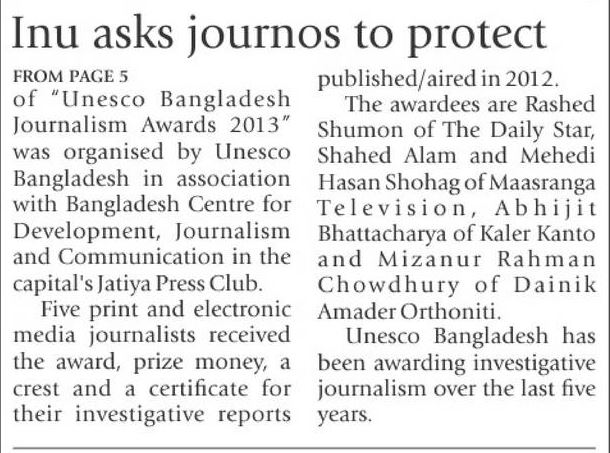 Inu asks journos to protect

FROM PAGE 5

of "Unesco Bangladesh Journalism Awards 2013" was organised by Unesco Bangladesh in association with Bangladesh Centre for Development, Journalism and Communication in the capital's Jatiya Press Club.

Five print and electronic media journalists received the award, prize money, a crest and a certificate for their investigative reports published/aired in 2012.

The awardees are Rashed Shumon of The Daily Star, Shahed Alam and Mehedi Hasan Shohag of Maasranga Television, Abhijit Bhattacharya of Kaler Kanto and Mizanur Rahman Chowdhury of Dainik Amader Orthoniti.

Unesco Bangladesh has been awarding investigative journalism over the last five years.